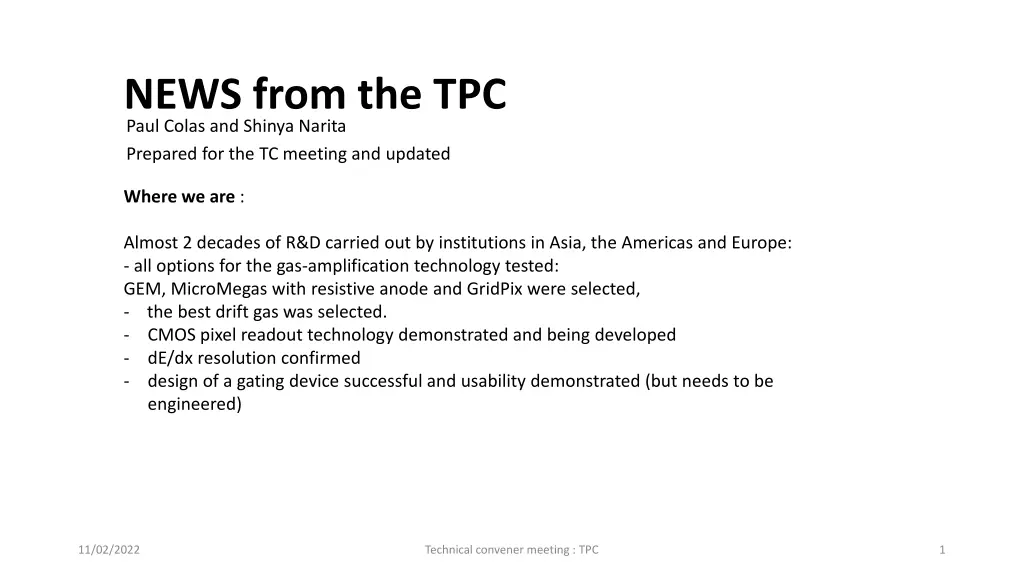 NEWS from the TPC
Paul Colas and Shinya Narita
Prepared for the TC meeting and updated

Where we are :

Almost 2 decades of R&D carried out by institutions in Asia, the Americas and Europe:
- all options for the gas-amplification technology tested:
GEM, MicroMegas with resistive anode and GridPix were selected,
- the best drift gas was selected.
- CMOS pixel readout technology demonstrated and being developed
- dE/dx resolution confirmed
- design of a gating device successful and usability demonstrated (but needs to be engineered)

11/02/2022
Technical convener meeting : TPC
1